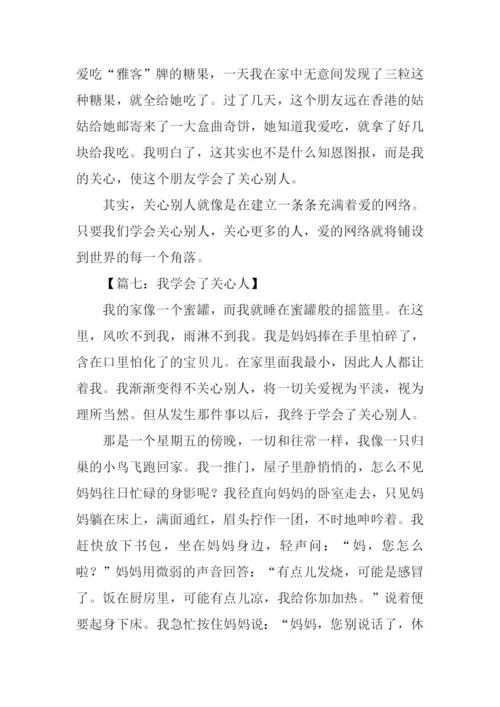 爱吃“雅客”牌的糖果，一天我在家中无意间发现了三粒这种糖果，就全给她吃了。过了几天，这个朋友远在香港的姑姑给她邮寄来了一大盒曲奇饼，她知道我爱吃，就拿了好几块给我吃。我明白了，这其实也不是什么知恩图报，而是我的关心，使这个朋友学会了关心别人。

其实，关心别人就像是在建立一条条充满着爱的网络。只要我们学会关心别人，关心更多的人，爱的网络就将铺设到世界的每一个角落。

【篇七：我学会了关心人】

我的家像一个蜜罐，而我就睡在蜜罐般的摇篮里。在这里，风吹不到我，雨淋不到我。我是妈妈捧在手里怕碎了，含在口里怕化了的宝贝儿。在家里面我最小，因此人人都让着我。我渐渐变得不关心别人，将一切关爱视为平淡，视为理所当然。但从发生那件事以后，我终于学会了关心别人。

那是一个星期五的傍晚，一切和往常一样，我像一只归巢的小鸟飞跑回家。我一推门，屋子里静悄悄的，怎么不见妈妈往日忙碌的身影呢？我径直向妈妈的卧室走去，只见妈妈躺在床上，满面通红，眉头拧作一团，不时地呻吟着。我赶快放下书包，坐在妈妈身边，轻声问：“妈，您怎么啦？”妈妈用微弱的声音回答：“有点儿发烧，可能是感冒了。饭在厨房里，可能有点儿凉，我给你加加热。”说着便要起身下床。我急忙按住妈妈说：“妈妈，您别说话了，休